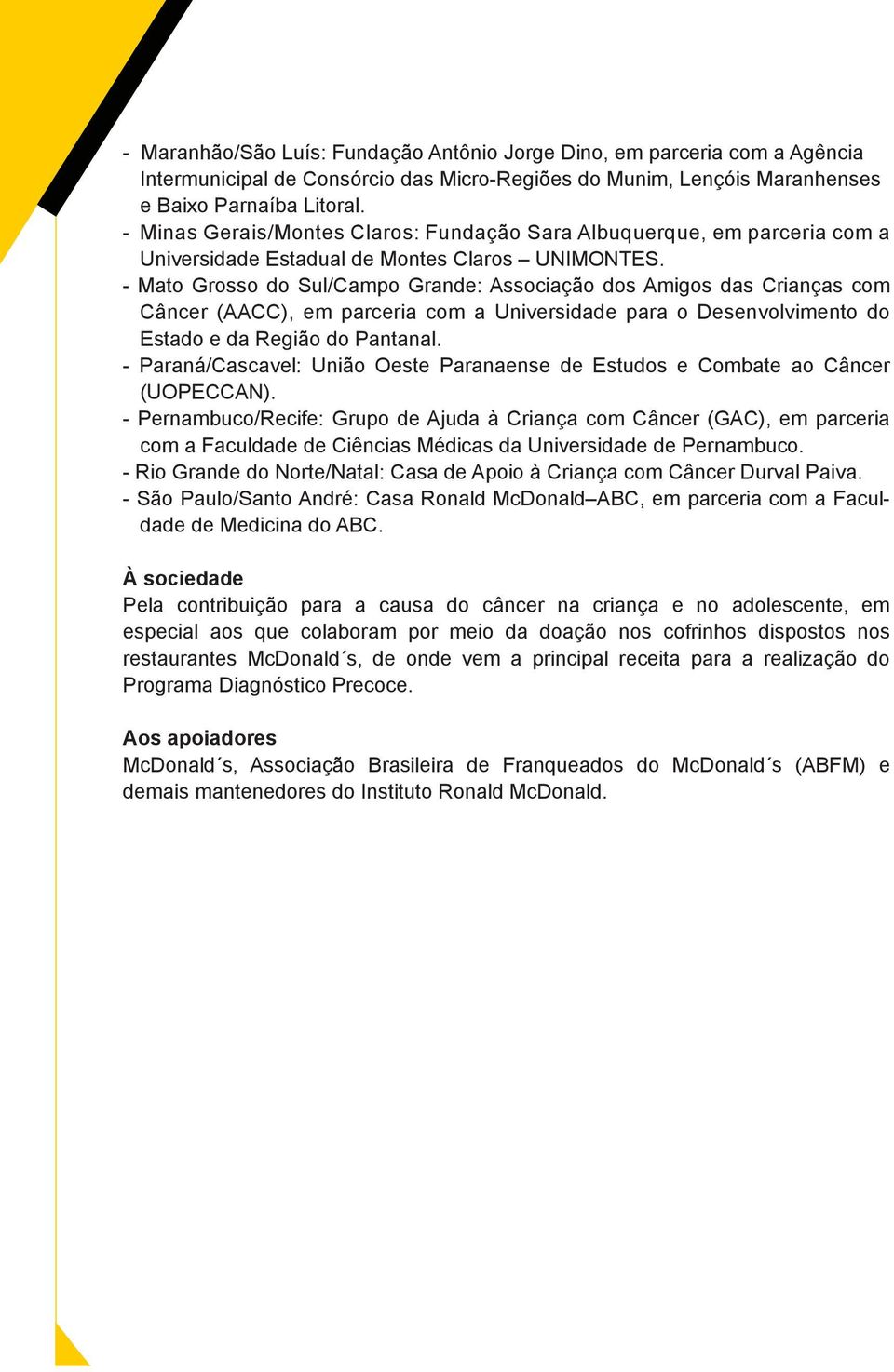 - Maranhão/São Luís: Fundação Antônio Jorge Dino, em parceria com a Agência Intermunicipal de Consórcio das Micro-Regiões do Munim, Lençóis Maranhenses e Baixo Parnaíba Litoral.
- Minas Gerais/Montes Claros: Fundação Sara Albuquerque, em parceria com a Universidade Estadual de Montes Claros – UNIMONTES.
- Mato Grosso do Sul/Campo Grande: Associação dos Amigos das Crianças com Câncer (AACC), em parceria com a Universidade para o Desenvolvimento do Estado e da Região do Pantanal.
- Paraná/Cascavel: União Oeste Paranaense de Estudos e Combate ao Câncer (UOPECCAN).
- Pernambuco/Recife: Grupo de Ajuda à Criança com Câncer (GAC), em parceria com a Faculdade de Ciências Médicas da Universidade de Pernambuco.
- Rio Grande do Norte/Natal: Casa de Apoio à Criança com Câncer Durval Paiva.
- São Paulo/Santo André: Casa Ronald McDonald–ABC, em parceria com a Faculdade de Medicina do ABC.

À sociedade
Pela contribuição para a causa do câncer na criança e no adolescente, em especial aos que colaboram por meio da doação nos cofrinhos dispostos nos restaurantes McDonald´s, de onde vem a principal receita para a realização do Programa Diagnóstico Precoce.

Aos apoiadores
McDonald´s, Associação Brasileira de Franqueados do McDonald´s (ABFM) e demais mantenedores do Instituto Ronald McDonald.